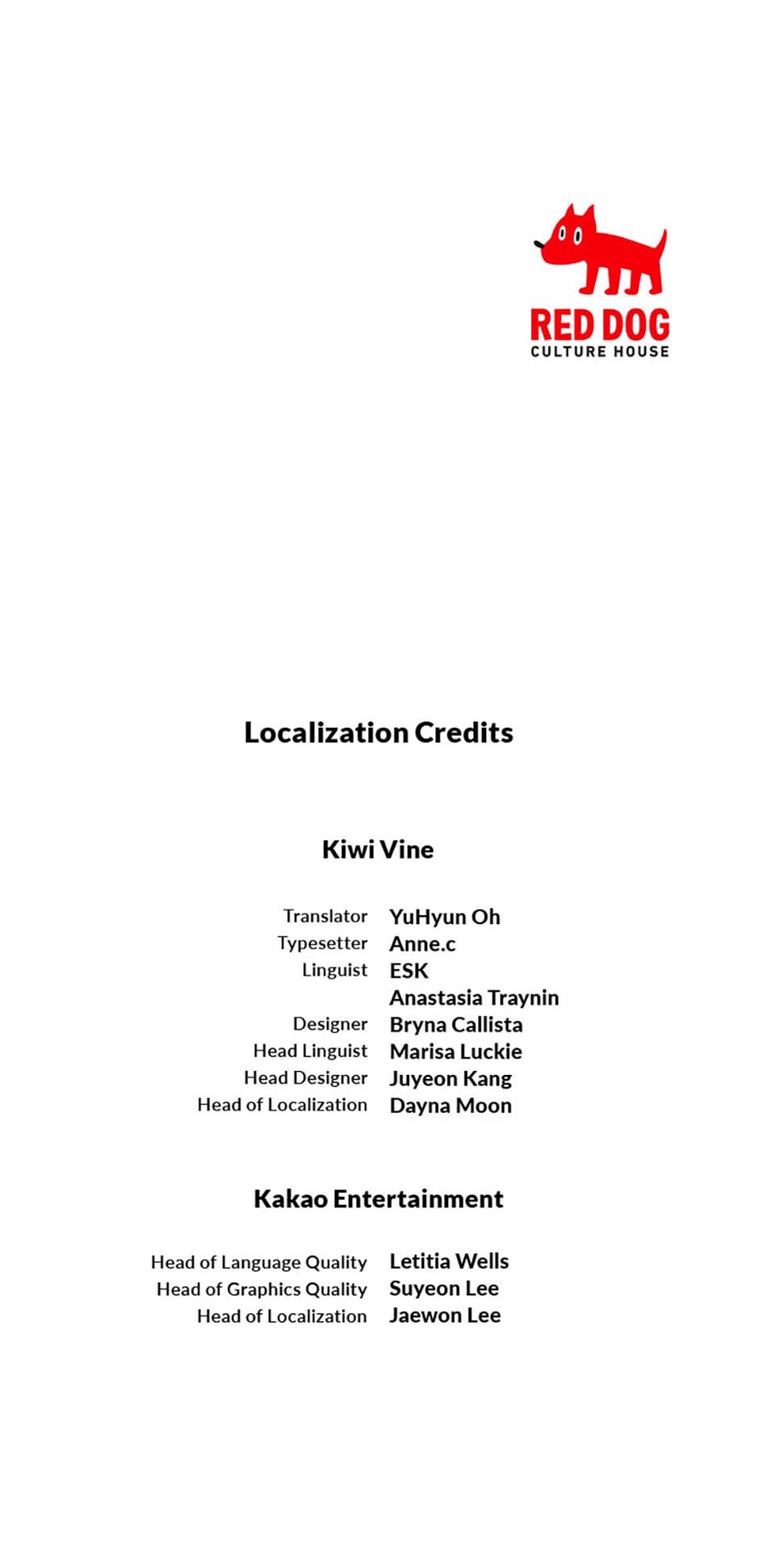 RED DOG
CULTURE HOUSE

Localization Credits

Kiwi Vine

Translator YuHyun Oh
Typesetter Anne.c
Linguist ESK
Anastasia Traynin
Designer Bryna Callista
Head Linguist Marisa Luckie
Head Designer Juyeon Kang
Head of Localization Dayna Moon

Kakao Entertainment

Head of Language Quality Letitia Wells
Head of Graphics Quality Suyeon Lee
Head of Localization Jaewon Lee